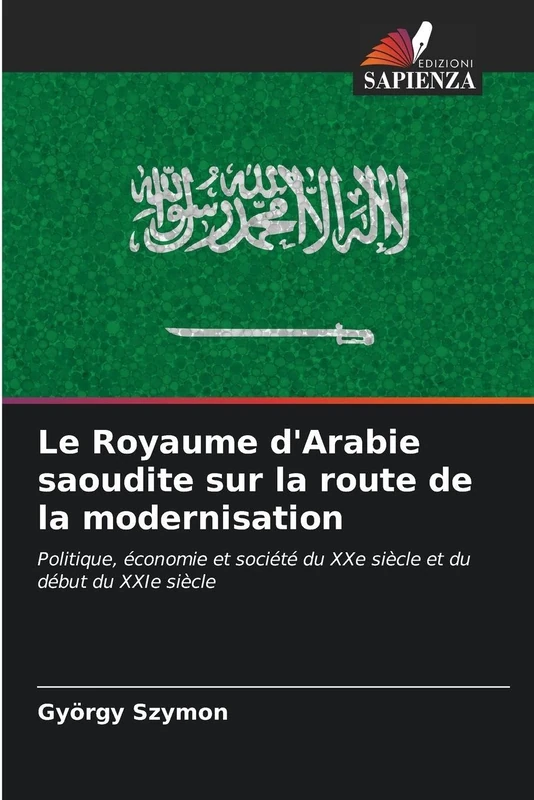 EDIZIONI
SAPIENZA

لا إله إلا الله محمد رسول الله

Le Royaume d'Arabie saoudite sur la route de la modernisation

Politique, économie et société du XXe siècle et du début du XXIe siècle

György Szymon